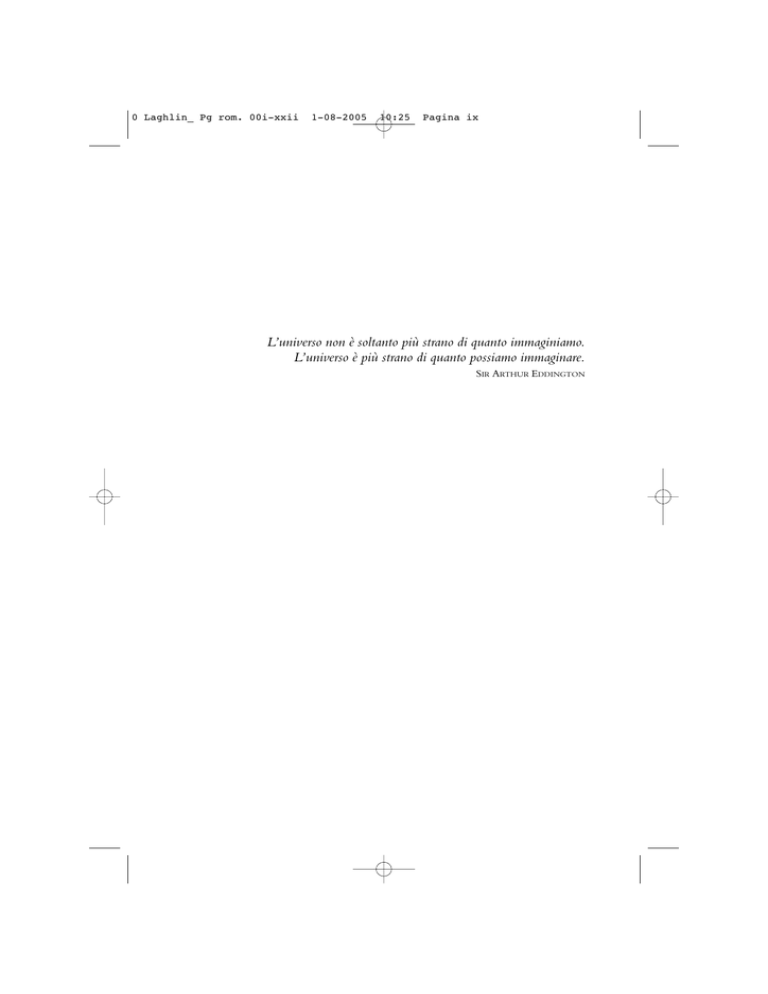 0 Laghlin_ Pg rom. 00i-xxii 1-08-2005 10:25 Pagina ix

L'universo non è soltanto più strano di quanto immaginiamo.
L'universo è più strano di quanto possiamo immaginare.
SIR ARTHUR EDDINGTON